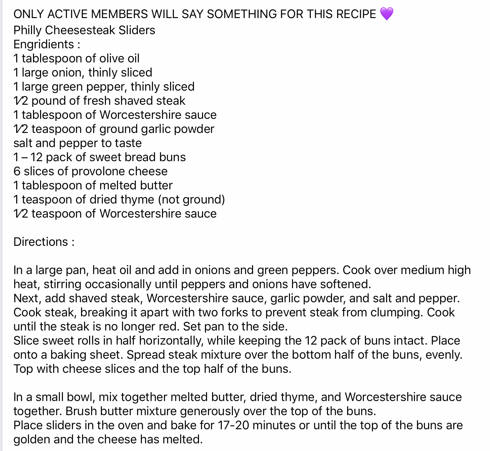 ONLY ACTIVE MEMBERS WILL SAY SOMETHING FOR THIS RECIPE 💜
Philly Cheesesteak Sliders
Engridients :
1 tablespoon of olive oil
1 large onion, thinly sliced
1 large green pepper, thinly sliced
1⁄2 pound of fresh shaved steak
1 tablespoon of Worcestershire sauce
1⁄2 teaspoon of ground garlic powder
salt and pepper to taste
1 – 12 pack of sweet bread buns
6 slices of provolone cheese
1 tablespoon of melted butter
1 teaspoon of dried thyme (not ground)
1⁄2 teaspoon of Worcestershire sauce

Directions :

In a large pan, heat oil and add in onions and green peppers. Cook over medium high heat, stirring occasionally until peppers and onions have softened.
Next, add shaved steak, Worcestershire sauce, garlic powder, and salt and pepper. Cook steak, breaking it apart with two forks to prevent steak from clumping. Cook until the steak is no longer red. Set pan to the side.
Slice sweet rolls in half horizontally, while keeping the 12 pack of buns intact. Place onto a baking sheet. Spread steak mixture over the bottom half of the buns, evenly. Top with cheese slices and the top half of the buns.

In a small bowl, mix together melted butter, dried thyme, and Worcestershire sauce together. Brush butter mixture generously over the top of the buns.
Place sliders in the oven and bake for 17-20 minutes or until the top of the buns are golden and the cheese has melted.